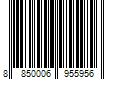 8 850006 955956